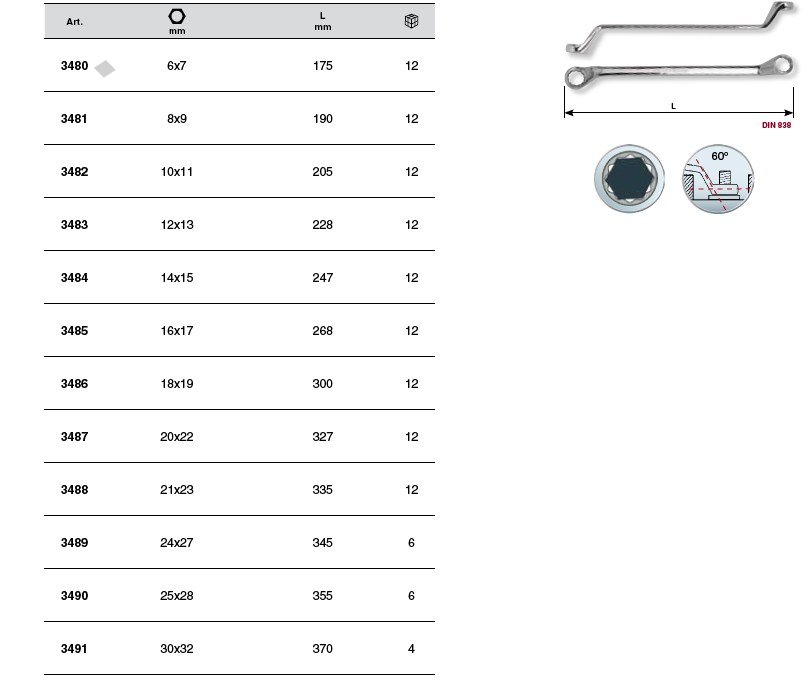 | Art. | mm | L mm | |
|---|---|---|---|
| 3480 | 6x7 | 175 | 12 |
| 3481 | 8x9 | 190 | 12 |
| 3482 | 10x11 | 205 | 12 |
| 3483 | 12x13 | 228 | 12 |
| 3484 | 14x15 | 247 | 12 |
| 3485 | 16x17 | 268 | 12 |
| 3486 | 18x19 | 300 | 12 |
| 3487 | 20x22 | 327 | 12 |
| 3488 | 21x23 | 335 | 12 |
| 3489 | 24x27 | 345 | 6 |
| 3490 | 25x28 | 355 | 6 |
| 3491 | 30x32 | 370 | 4 |

L

DIN 838

60°